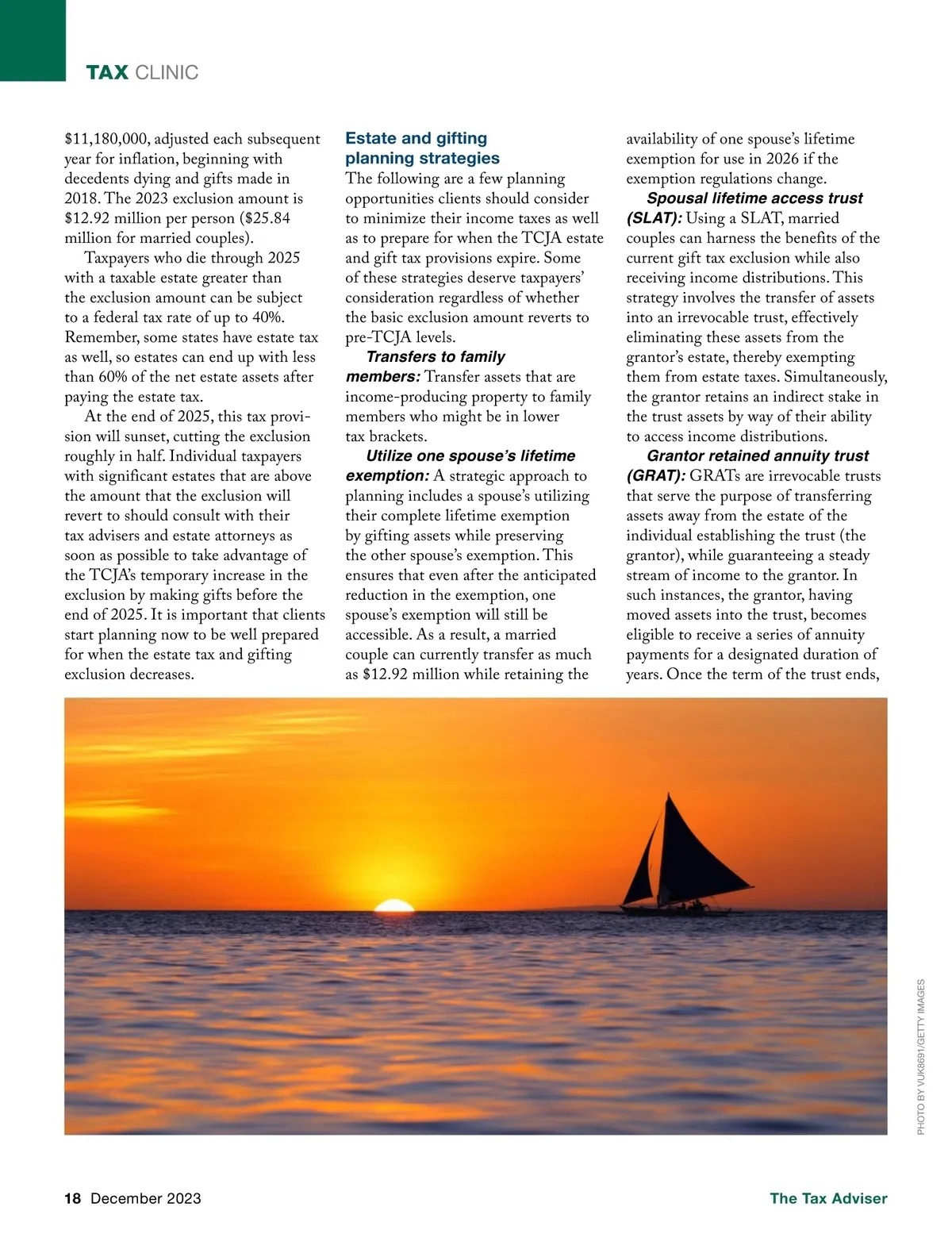 TAX CLINIC

\$11,180,000, adjusted each subsequent year for inflation, beginning with decedents dying and gifts made in 2018. The 2023 exclusion amount is \$12.92 million per person (\$25.84 million for married couples).

Taxpayers who die through 2025 with a taxable estate greater than the exclusion amount can be subject to a federal tax rate of up to 40%. Remember, some states have estate tax as well, so estates can end up with less than 60% of the net estate assets after paying the estate tax.

At the end of 2025, this tax provision will sunset, cutting the exclusion roughly in half. Individual taxpayers with significant estates that are above the amount that the exclusion will revert to should consult with their tax advisers and estate attorneys as soon as possible to take advantage of the TCJA's temporary increase in the exclusion by making gifts before the end of 2025. It is important that clients start planning now to be well prepared for when the estate tax and gifting exclusion decreases.

Estate and gifting planning strategies

The following are a few planning opportunities clients should consider to minimize their income taxes as well as to prepare for when the TCJA estate and gift tax provisions expire. Some of these strategies deserve taxpayers' consideration regardless of whether the basic exclusion amount reverts to pre-TCJA levels.

Transfers to family members: Transfer assets that are income-producing property to family members who might be in lower tax brackets.

Utilize one spouse's lifetime exemption: A strategic approach to planning includes a spouse's utilizing their complete lifetime exemption by gifting assets while preserving the other spouse's exemption. This ensures that even after the anticipated reduction in the exemption, one spouse's exemption will still be accessible. As a result, a married couple can currently transfer as much as \$12.92 million while retaining the availability of one spouse's lifetime exemption for use in 2026 if the exemption regulations change.

Spousal lifetime access trust (SLAT): Using a SLAT, married couples can harness the benefits of the current gift tax exclusion while also receiving income distributions. This strategy involves the transfer of assets into an irrevocable trust, effectively eliminating these assets from the grantor's estate, thereby exempting them from estate taxes. Simultaneously, the grantor retains an indirect stake in the trust assets by way of their ability to access income distributions.

Grantor retained annuity trust (GRAT): GRATs are irrevocable trusts that serve the purpose of transferring assets away from the estate of the individual establishing the trust (the grantor), while guaranteeing a steady stream of income to the grantor. In such instances, the grantor, having moved assets into the trust, becomes eligible to receive a series of annuity payments for a designated duration of years. Once the term of the trust ends,

PHOTO BY VUK8691/GETTY IMAGES

18 December 2023

The Tax Adviser